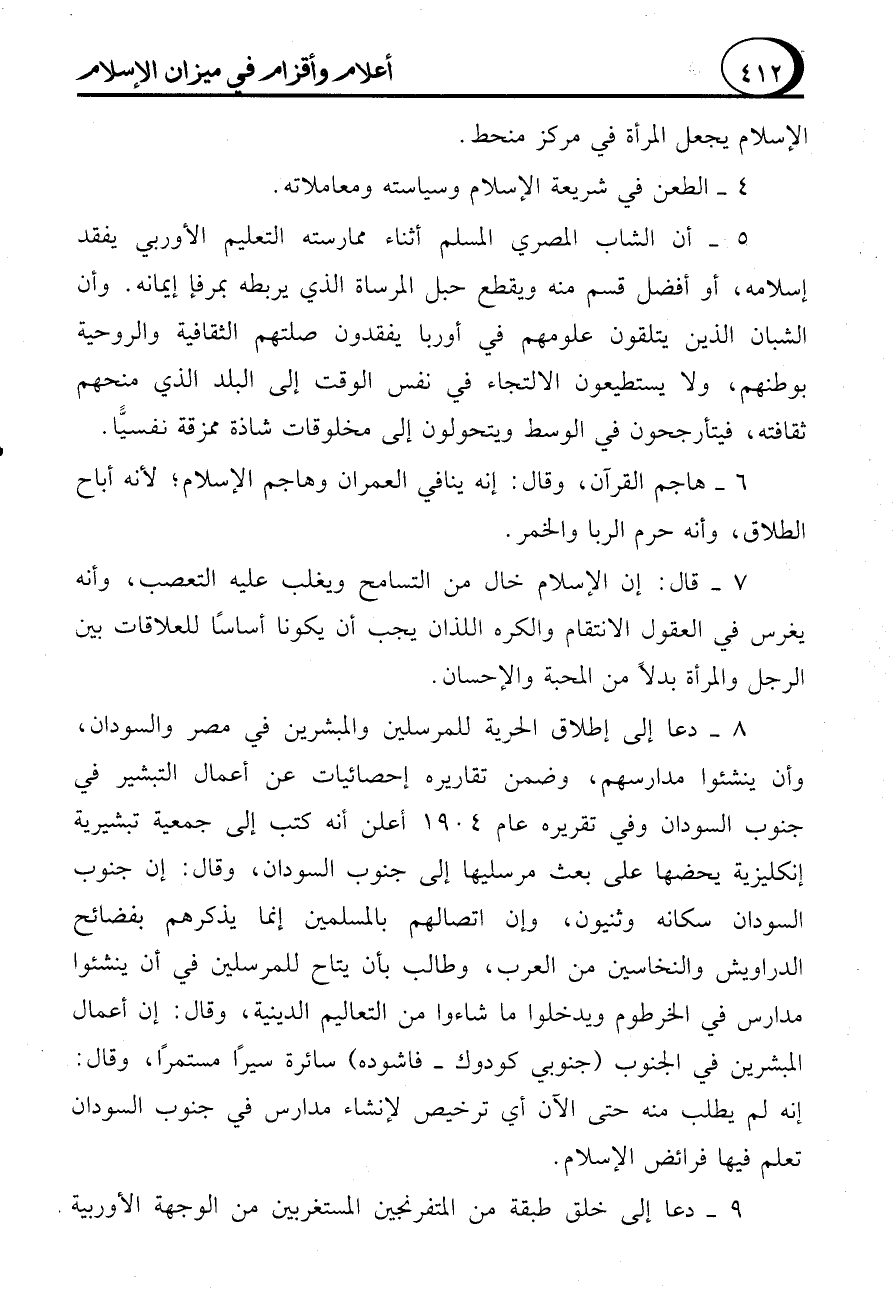 ٤١٢ أعلام وأقزام في ميزان الإسلام

الإسلام يجعل المرأة في مركز منحط.

٤ ـ الطعن في شريعة الإسلام وسياسته ومعاملاته.

٥ ـ أن الشاب المصري المسلم أثناء ممارسته التعليم الأوربي يفقد إسلامه، أو أفضل قسم منه ويقطع حبل المرساة الذي يربطه بمرفإ إيمانه. وأن الشبان الذين يتلقون علومهم في أوربا يفقدون صلتهم الثقافية والروحية بوطنهم، ولا يستطيعون الالتجاء في نفس الوقت إلى البلد الذي منحهم ثقافته، فيتأرجحون في الوسط ويتحولون إلى مخلوقات شاذة ممزقة نفسيًّا.

٦ ـ هاجم القرآن، وقال: إنه ينافي العمران وهاجم الإسلام؛ لأنه أباح الطلاق، وأنه حرم الربا والخمر.

٧ ـ قال: إن الإسلام خال من التسامح ويغلب عليه التعصب، وأنه يغرس في العقول الانتقام والكره اللذان يجب أن يكونا أساسًا للعلاقات بين الرجل والمرأة بدلاً من المحبة والإحسان.

٨ ـ دعا إلى إطلاق الحرية للمرسلين والمبشرين في مصر والسودان، وأن ينشئوا مدارسهم، وضمن تقاريره إحصائيات عن أعمال التبشير في جنوب السودان وفي تقريره عام ١٩٠٤ أعلن أنه كتب إلى جمعية تبشيرية إنكليزية يحضها على بعث مرسليها إلى جنوب السودان، وقال: إن جنوب السودان سكانه وثنيون، وإن اتصالهم بالمسلمين إنما يذكرهم بفضائح الدراويش والنخاسين من العرب، وطالب بأن يتاح للمرسلين في أن ينشئوا مدارس في الخرطوم ويدخلوا ما شاءوا من التعاليم الدينية، وقال: إن أعمال المبشرين في الجنوب (جنوبي كودوك ـ فاشوده) سائرة سيرًا مستمرًا، وقال: إنه لم يطلب منه حتى الآن أي ترخيص لإنشاء مدارس في جنوب السودان تعلم فيها فرائض الإسلام.

٩ ـ دعا إلى خلق طبقة من المتفرنجين المستغربين من الوجهة الأوربية.